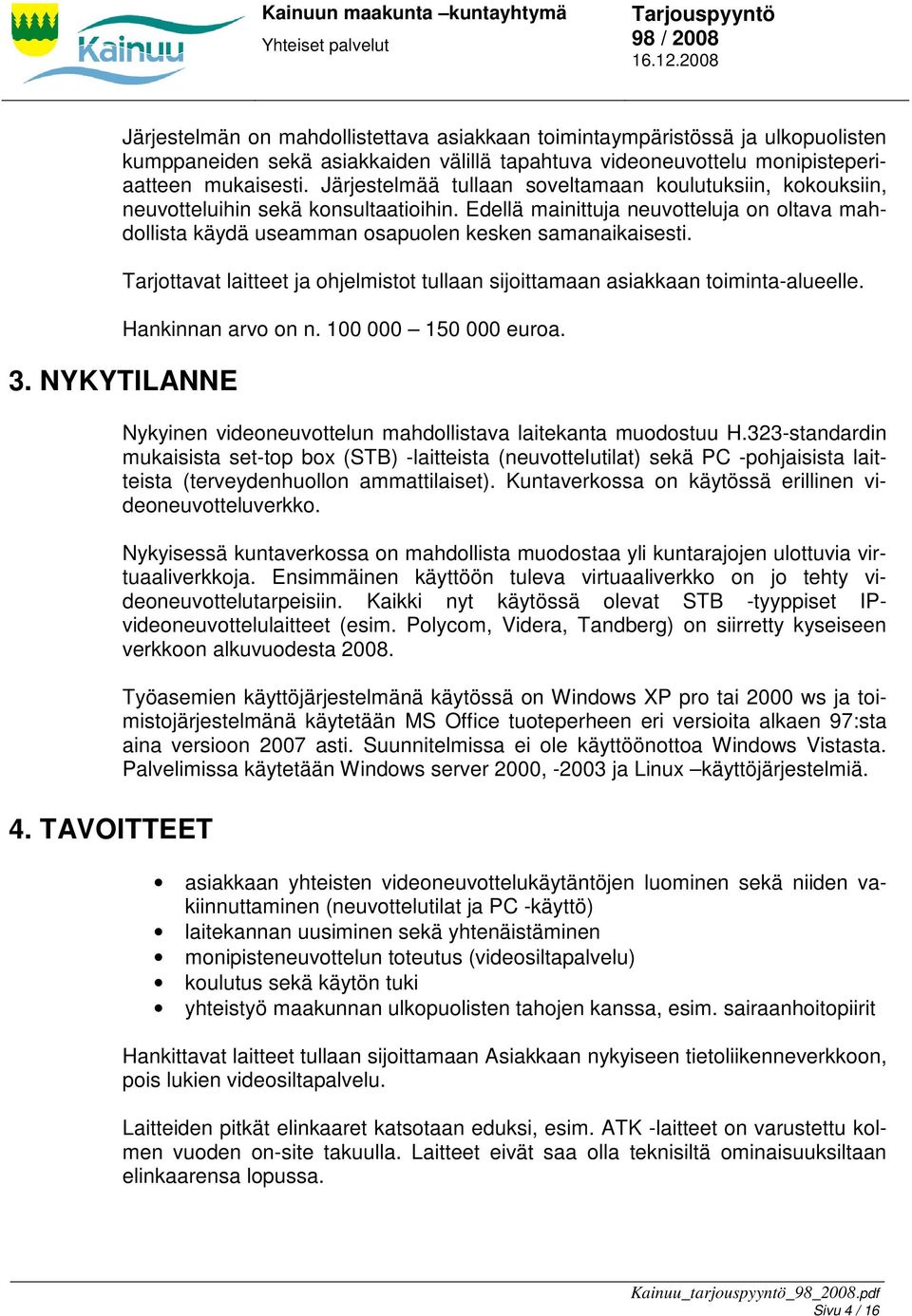 Kainuu

Kainuun maakunta –kuntayhtymä
Yhteiset palvelut

Tarjouspyyntö
98 / 2008
16.12.2008

Järjestelmän on mahdollistettava asiakkaan toimintaympäristössä ja ulkopuolisten kumppaneiden sekä asiakkaiden välillä tapahtuva videoneuvottelu monipisteperiaatteen mukaisesti. Järjestelmää tullaan soveltamaan koulutuksiin, kokouksiin, neuvotteluihin sekä konsultaatioihin. Edellä mainittuja neuvotteluja on oltava mahdollista käydä useamman osapuolen kesken samanaikaisesti.

Tarjottavat laitteet ja ohjelmistot tullaan sijoittamaan asiakkaan toiminta-alueelle.

Hankinnan arvo on n. 100 000 – 150 000 euroa.

3. NYKYTILANNE

Nykyinen videoneuvottelun mahdollistava laitekanta muodostuu H.323-standardin mukaisista set-top box (STB) -laitteista (neuvottelutilat) sekä PC -pohjaisista laitteista (terveydenhuollon ammattilaiset). Kuntaverkossa on käytössä erillinen videoneuvotteluverkko.

Nykyisessä kuntaverkossa on mahdollista muodostaa yli kuntarajojen ulottuvia virtuaaliverkkoja. Ensimmäinen käyttöön tuleva virtuaaliverkko on jo tehty videoneuvottelutarpeisiin. Kaikki nyt käytössä olevat STB -tyyppiset IP-videoneuvottelulaitteet (esim. Polycom, Videra, Tandberg) on siirretty kyseiseen verkkoon alkuvuodesta 2008.

Työasemien käyttöjärjestelmänä käytössä on Windows XP pro tai 2000 ws ja toimistojärjestelmänä käytetään MS Office tuoteperheen eri versioita alkaen 97:sta aina versioon 2007 asti. Suunnitelmissa ei ole käyttöönottoa Windows Vistasta. Palvelimissa käytetään Windows server 2000, -2003 ja Linux –käyttöjärjestelmiä.

4. TAVOITTEET

• asiakkaan yhteisten videoneuvottelukäytäntöjen luominen sekä niiden vakiinnuttaminen (neuvottelutilat ja PC -käyttö)
• laitekannan uusiminen sekä yhtenäistäminen
• monipisteneuvottelun toteutus (videosiltapalvelu)
• koulutus sekä käytön tuki
• yhteistyö maakunnan ulkopuolisten tahojen kanssa, esim. sairaanhoitopiirit

Hankittavat laitteet tullaan sijoittamaan Asiakkaan nykyiseen tietoliikenneverkkoon, pois lukien videosiltapalvelu.

Laitteiden pitkät elinkaaret katsotaan eduksi, esim. ATK -laitteet on varustettu kolmen vuoden on-site takuulla. Laitteet eivät saa olla teknisiltä ominaisuuksiltaan elinkaarensa lopussa.

Kainuu_tarjouspyyntö_98_2008.pdf
Sivu 4 / 16